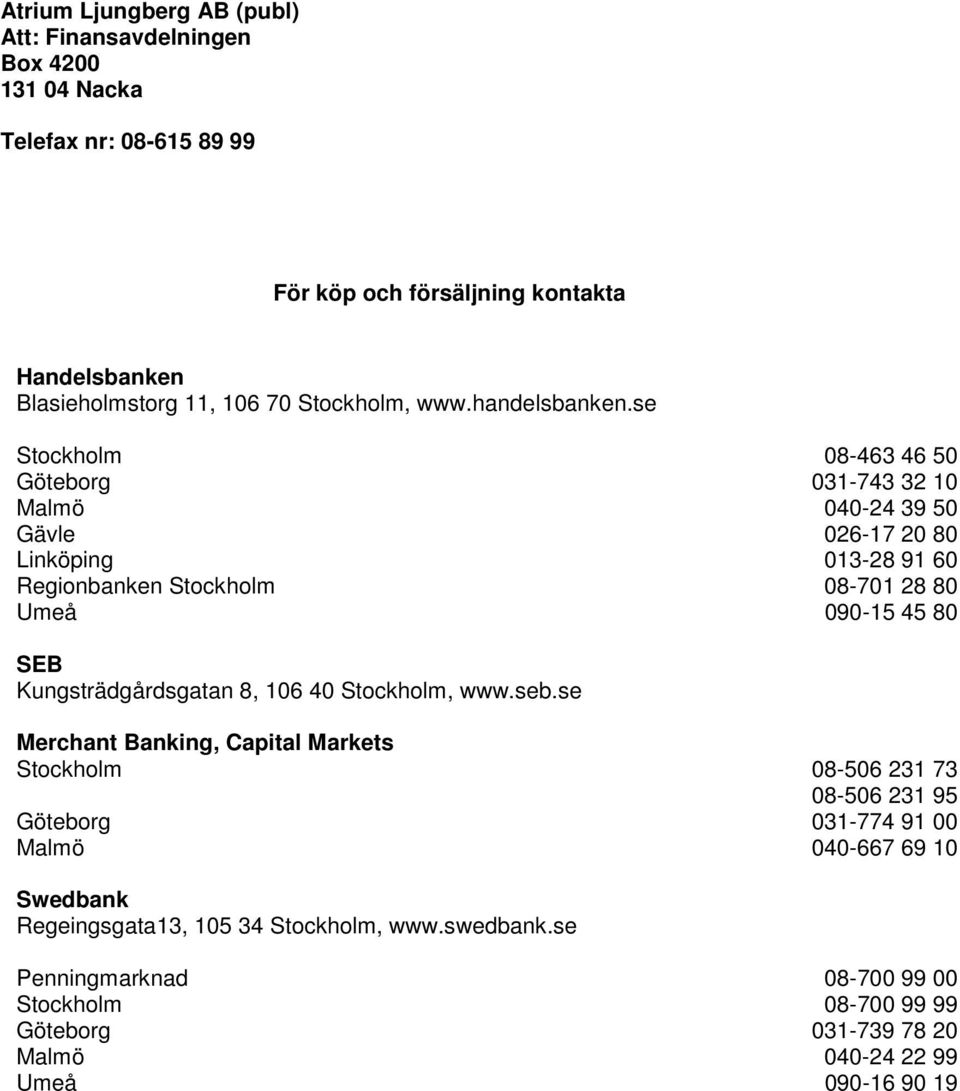 Atrium Ljungberg AB (publ)
Att: Finansavdelningen
Box 4200
131 04 Nacka

Telefax nr: 08-615 89 99

För köp och försäljning kontakta

Handelsbanken
Blasieholmstorg 11, 106 70 Stockholm, www.handelsbanken.se

| | |
|---|---|
| Stockholm | 08-463 46 50 |
| Göteborg | 031-743 32 10 |
| Malmö | 040-24 39 50 |
| Gävle | 026-17 20 80 |
| Linköping | 013-28 91 60 |
| Regionbanken Stockholm | 08-701 28 80 |
| Umeå | 090-15 45 80 |

SEB
Kungsträdgårdsgatan 8, 106 40 Stockholm, www.seb.se

Merchant Banking, Capital Markets

| | |
|---|---|
| Stockholm | 08-506 231 73 |
| | 08-506 231 95 |
| Göteborg | 031-774 91 00 |
| Malmö | 040-667 69 10 |

Swedbank
Regeingsgata13, 105 34 Stockholm, www.swedbank.se

| | |
|---|---|
| Penningmarknad | 08-700 99 00 |
| Stockholm | 08-700 99 99 |
| Göteborg | 031-739 78 20 |
| Malmö | 040-24 22 99 |
| Umeå | 090-16 90 19 |